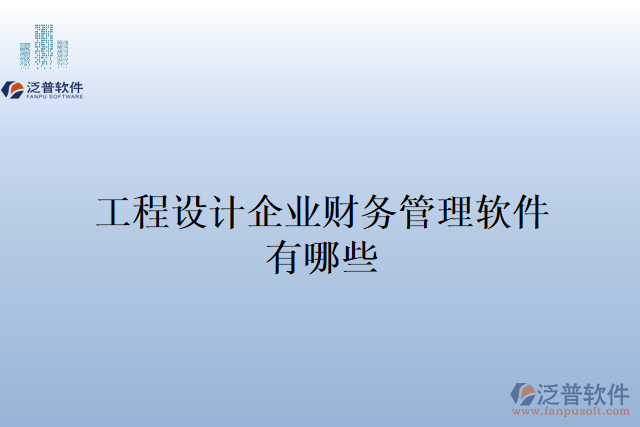 泛普软件
FANPU SOFTWARE

工程设计企业财务管理软件有哪些

泛普软件
www.fanpusoft.com